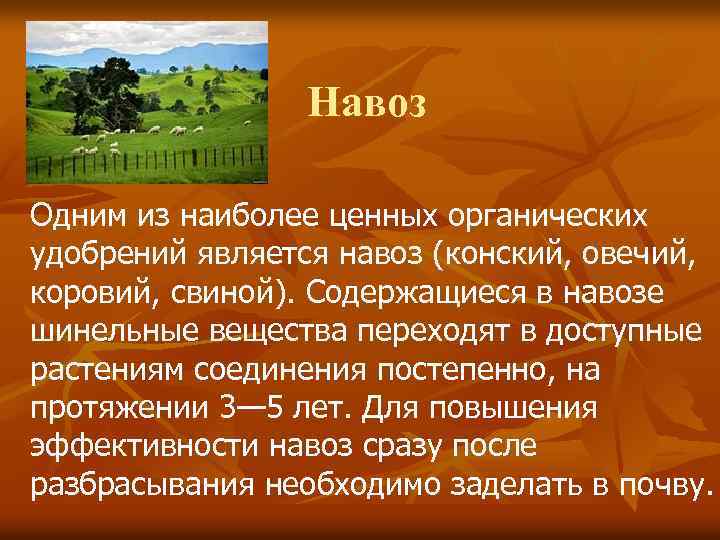 Навоз

Одним из наиболее ценных органических удобрений является навоз (конский, овечий, коровий, свиной). Содержащиеся в навозе шинельные вещества переходят в доступные растениям соединения постепенно, на протяжении 3—5 лет. Для повышения эффективности навоз сразу после разбрасывания необходимо заделать в почву.